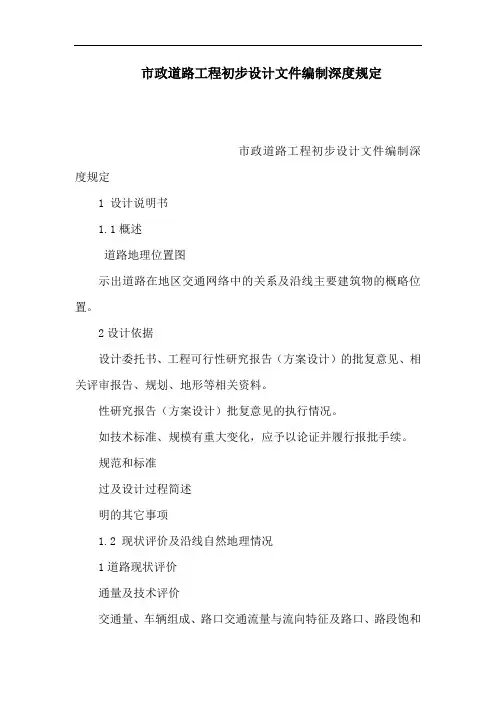 市政道路工程初步设计文件编制深度规定

市政道路工程初步设计文件编制深度规定

1 设计说明书

1.1 概述

道路地理位置图

示出道路在地区交通网络中的关系及沿线主要建筑物的概略位置。

2 设计依据

设计委托书、工程可行性研究报告（方案设计）的批复意见、相关评审报告、规划、地形等相关资料。

性研究报告（方案设计）批复意见的执行情况。

如技术标准、规模有重大变化，应予以论证并履行报批手续。

规范和标准

过及设计过程简述

明的其它事项

1.2 现状评价及沿线自然地理情况

1 道路现状评价

通量及技术评价

交通量、车辆组成、路口交通流量与流向特征及路口、路段饱和